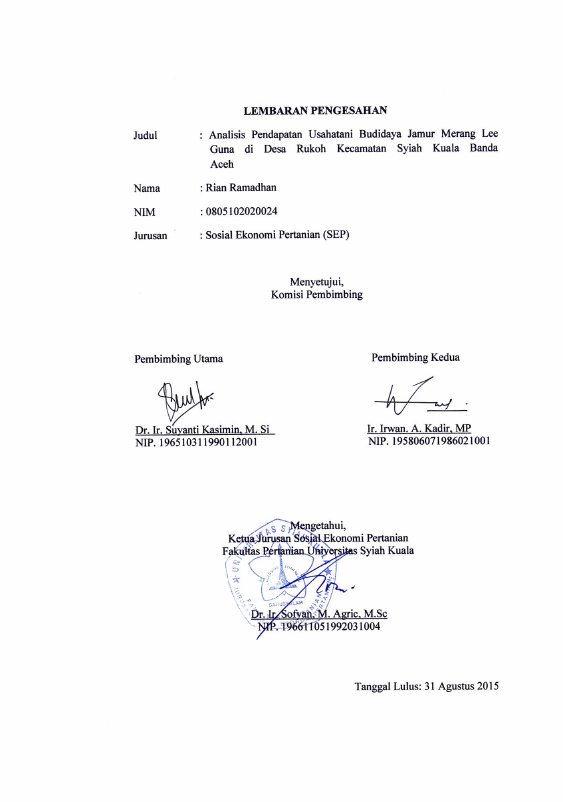 LEMBARAN PENGESAHAN

Judul : Analisis Pendapatan Usahatani Budidaya Jamur Merang Lee Guna di Desa Rukoh Kecamatan Syiah Kuala Banda Aceh

Nama : Rian Ramadhan

NIM : 0805102020024

Jurusan : Sosial Ekonomi Pertanian (SEP)

Menyetujui,
Komisi Pembimbing

Pembimbing Utama

Dr. Ir. Suyanti Kasimin, M. Si
NIP. 196510311990112001

Pembimbing Kedua

Ir. Irwan. A. Kadir, MP
NIP. 195806071986021001

Mengetahui,
Ketua Jurusan Sosial Ekonomi Pertanian
Fakultas Pertanian Universitas Syiah Kuala

Dr. Ir. Sofyan, M. Agric, M.Sc
NIP. 196611051992031004

Tanggal Lulus: 31 Agustus 2015